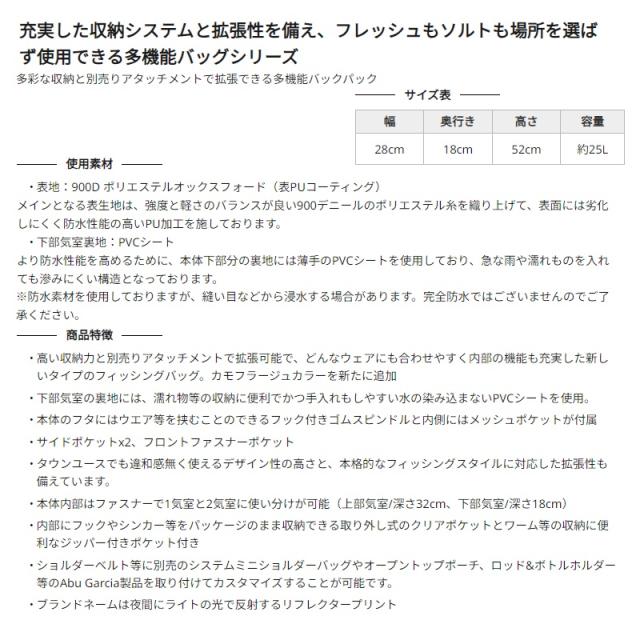 充実した収納システムと拡張性を備え、フレッシュもソルトも場所を選ばず使用できる多機能バッグシリーズ

多彩な収納と別売りアタッチメントで拡張できる多機能バックパック

サイズ表

| 幅 | 奥行き | 高さ | 容量 |
|---|---|---|---|
| 28cm | 18cm | 52cm | 約25L |

使用素材

・表地：900D ポリエステルオックスフォード（表PUコーティング）
メインとなる表生地は、強度と軽さのバランスが良い900デニールのポリエステル糸を織り上げて、表面には劣化しにくく防水性能の高いPU加工を施しております。
・下部気室裏地：PVCシート
より防水性能を高めるために、本体下部分の裏地には薄手のPVCシートを使用しており、急な雨や濡れものを入れても滲みにくい構造となっております。
※防水素材を使用しておりますが、縫い目などから浸水する場合があります。完全防水ではございませんのでご了承ください。

商品特徴

・高い収納力と別売りアタッチメントで拡張可能で、どんなウェアにも合わせやすく内部の機能も充実した新しいタイプのフィッシングバッグ。カモフラージュカラーを新たに追加
・下部気室の裏地には、濡れ物等の収納に便利でかつ手入れもしやすい水の染み込まないPVCシートを使用。
・本体のフタにはウエア等を挟むことのできるフック付きゴムスピンドルと内側にはメッシュポケットが付属
・サイドポケットx2、フロントファスナーポケット
・タウンユースでも違和感無く使えるデザイン性の高さと、本格的なフィッシングスタイルに対応した拡張性も備えています。
・本体内部はファスナーで1気室と2気室に使い分けが可能（上部気室/深さ32cm、下部気室/深さ18cm）
・内部にフックやシンカー等をパッケージのまま収納できる取り外し式のクリアポケットとワーム等の収納に便利なジッパー付きポケット付き
・ショルダーベルト等に別売のシステムミニショルダーバッグやオープントップポーチ、ロッド&ボトルホルダー等のAbu Garcia製品を取り付けてカスタマイズすることが可能です。
・ブランドネームは夜間にライトの光で反射するリフレクタープリント